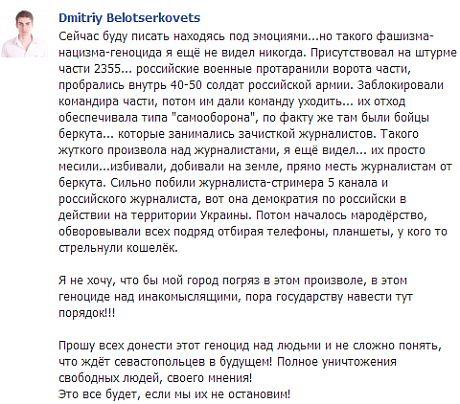 Dmitriy Belotserkovets
Сейчас буду писать находясь под эмоциями...но такого фашизма-нацизма-геноцида я ещё не видел никогда. Присутствовал на штурме части 2355... российские военные протаранили ворота части, пробрались внутрь 40-50 солдат российской армии. Заблокировали командира части, потом им дали команду уходить... их отход обеспечивала типа "самооборона", по факту же там были бойцы беркута... которые занимались зачисткой журналистов. Такого жуткого произвола над журналистами, я ещё видел... их просто месили...избивали, добивали на земле, прямо месть журналистам от беркута. Сильно побили журналиста-стримера 5 канала и российского журналиста, вот она демократия по российски в действии на территории Украины. Потом началось мародёрство, обворовывали всех подряд отбирая телефоны, планшеты, у кого то стрельнули кошелёк.

Я не хочу, что бы мой город погряз в этом произволе, в этом геноциде над инакомыслящими, пора государству навести тут порядок!!!

Прошу всех донести этот геноцид над людьми и не сложно понять, что ждёт севастопольцев в будущем! Полное уничтожения свободных людей, своего мнения!
Это все будет, если мы их не остановим!